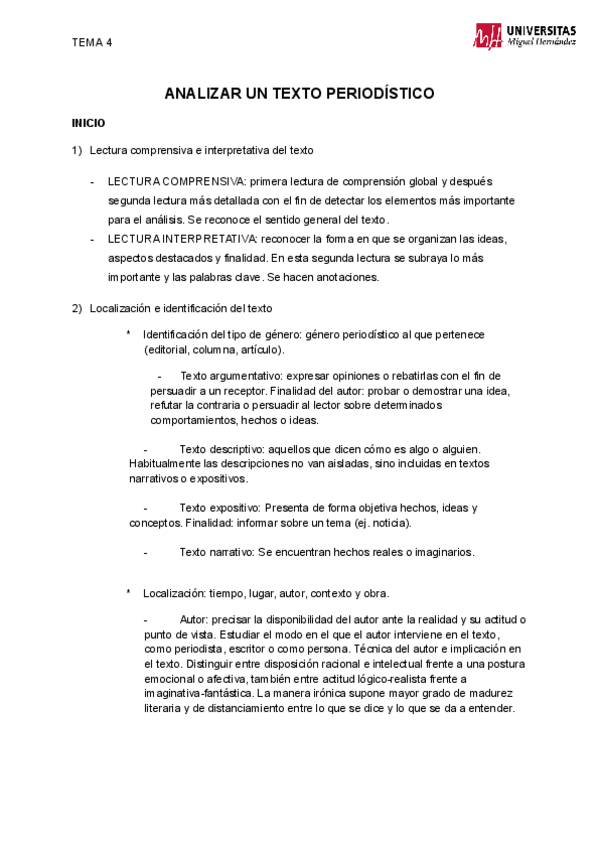 TEMA 4

UNIVERSITAS Miguel Hernández

ANALIZAR UN TEXTO PERIODÍSTICO

INICIO

1) Lectura comprensiva e interpretativa del texto

- LECTURA COMPRENSIVA: primera lectura de comprensión global y después segunda lectura más detallada con el fin de detectar los elementos más importante para el análisis. Se reconoce el sentido general del texto.
- LECTURA INTERPRETATIVA: reconocer la forma en que se organizan las ideas, aspectos destacados y finalidad. En esta segunda lectura se subraya lo más importante y las palabras clave. Se hacen anotaciones.

2) Localización e identificación del texto

* Identificación del tipo de género: género periodístico al que pertenece (editorial, columna, artículo).

- Texto argumentativo: expresar opiniones o rebatirlas con el fin de persuadir a un receptor. Finalidad del autor: probar o demostrar una idea, refutar la contraria o persuadir al lector sobre determinados comportamientos, hechos o ideas.

- Texto descriptivo: aquellos que dicen cómo es algo o alguien. Habitualmente las descripciones no van aisladas, sino incluidas en textos narrativos o expositivos.

- Texto expositivo: Presenta de forma objetiva hechos, ideas y conceptos. Finalidad: informar sobre un tema (ej. noticia).

- Texto narrativo: Se encuentran hechos reales o imaginarios.

* Localización: tiempo, lugar, autor, contexto y obra.

- Autor: precisar la disponibilidad del autor ante la realidad y su actitud o punto de vista. Estudiar el modo en el que el autor interviene en el texto, como periodista, escritor o como persona. Técnica del autor e implicación en el texto. Distinguir entre disposición racional e intelectual frente a una postura emocional o afectiva, también entre actitud lógico-realista frente a imaginativa-fantástica. La manera irónica supone mayor grado de madurez literaria y de distanciamiento entre lo que se dice y lo que se da a entender.